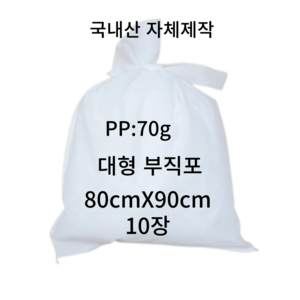 국내산 자체제작

PP:70g

대형 부직포

80cmX90cm
10장